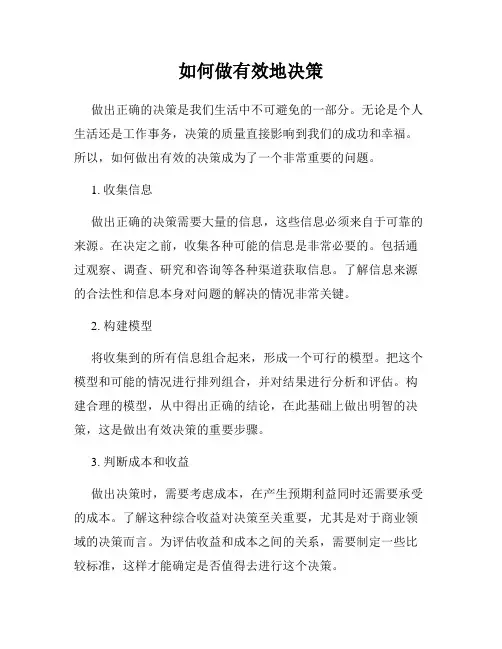 如何做有效地决策

做出正确的决策是我们生活中不可避免的一部分。无论是个人生活还是工作事务，决策的质量直接影响到我们的成功和幸福。所以，如何做出有效的决策成为了一个非常重要的问题。

1. 收集信息

做出正确的决策需要大量的信息，这些信息必须来自于可靠的来源。在决定之前，收集各种可能的信息是非常必要的。包括通过观察、调查、研究和咨询等各种渠道获取信息。了解信息来源的合法性和信息本身对问题的解决的情况非常关键。

2. 构建模型

将收集到的所有信息组合起来，形成一个可行的模型。把这个模型和可能的情况进行排列组合，并对结果进行分析和评估。构建合理的模型，从中得出正确的结论，在此基础上做出明智的决策，这是做出有效决策的重要步骤。

3. 判断成本和收益

做出决策时，需要考虑成本，在产生预期利益同时还需要承受的成本。了解这种综合收益对决策至关重要，尤其是对于商业领域的决策而言。为评估收益和成本之间的关系，需要制定一些比较标准，这样才能确定是否值得去进行这个决策。